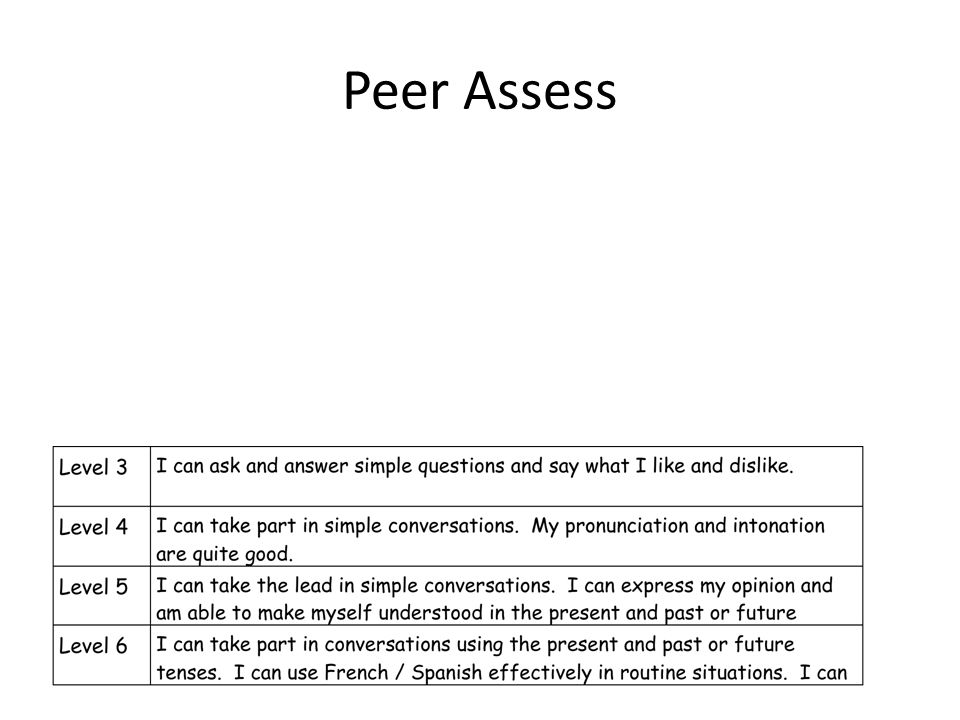 Peer Assess

| | |
|---|---|
| Level 3 | I can ask and answer simple questions and say what I like and dislike. |
| Level 4 | I can take part in simple conversations. My pronunciation and intonation are quite good. |
| Level 5 | I can take the lead in simple conversations. I can express my opinion and am able to make myself understood in the present and past or future |
| Level 6 | I can take part in conversations using the present and past or future tenses. I can use French / Spanish effectively in routine situations. I can |